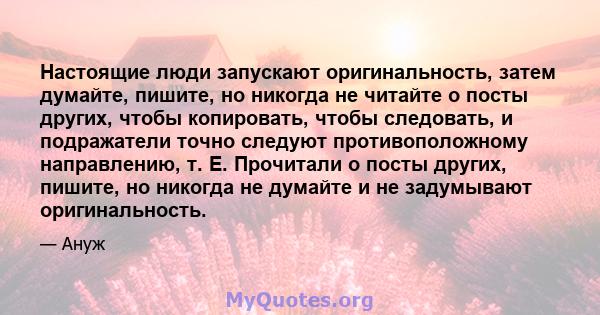 Настоящие люди запускают оригинальность, затем думайте, пишите, но никогда не читайте о посты других, чтобы копировать, чтобы следовать, и подражатели точно следуют противоположному направлению, т. Е. Прочитали о посты других, пишите, но никогда не думайте и не задумывают оригинальность.

— Ануж

MyQuotes.org